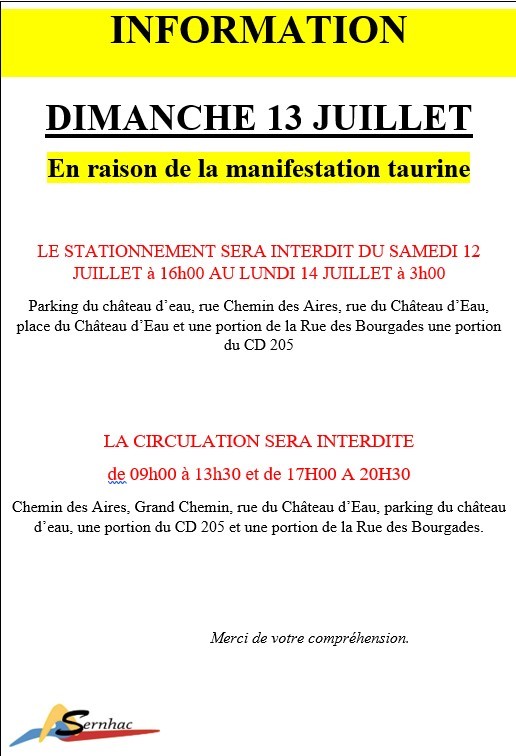 INFORMATION

DIMANCHE 13 JUILLET

En raison de la manifestation taurine

LE STATIONNEMENT SERA INTERDIT DU SAMEDI 12 JUILLET à 16h00 AU LUNDI 14 JUILLET à 3h00

Parking du château d'eau, rue Chemin des Aires, rue du Château d'Eau, place du Château d'Eau et une portion de la Rue des Bourgades une portion du CD 205

LA CIRCULATION SERA INTERDITE

de 09h00 à 13h30 et de 17H00 A 20H30

Chemin des Aires, Grand Chemin, rue du Château d'Eau, parking du château d'eau, une portion du CD 205 et une portion de la Rue des Bourgades.

Merci de votre compréhension.

Sernhac